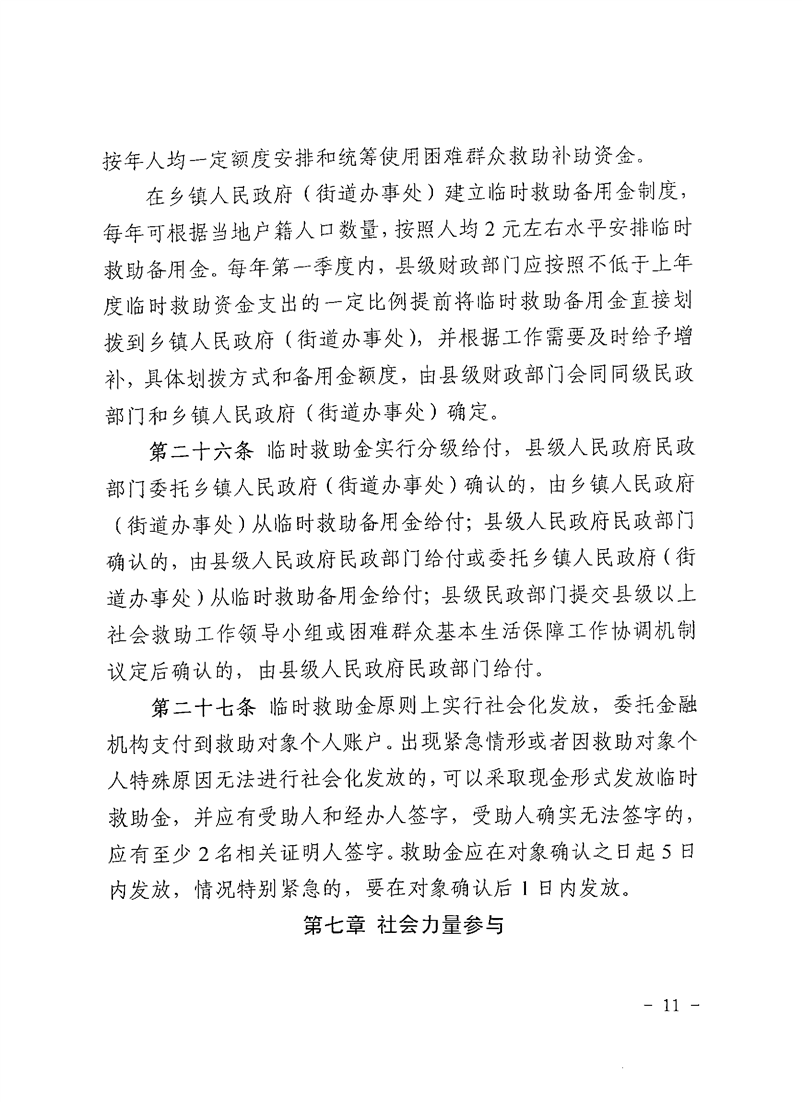 按年人均一定额度安排和统筹使用困难群众救助补助资金。

在乡镇人民政府（街道办事处）建立临时救助备用金制度，每年可根据当地户籍人口数量，按照人均2元左右水平安排临时救助备用金。每年第一季度内，县级财政部门应按照不低于上年度临时救助资金支出的一定比例提前将临时救助备用金直接划拨到乡镇人民政府（街道办事处），并根据工作需要及时给予增补，具体划拨方式和备用金额度，由县级财政部门会同同级民政部门和乡镇人民政府（街道办事处）确定。

第二十六条 临时救助金实行分级给付，县级人民政府民政部门委托乡镇人民政府（街道办事处）确认的，由乡镇人民政府（街道办事处）从临时救助备用金给付；县级人民政府民政部门确认的，由县级人民政府民政部门给付或委托乡镇人民政府（街道办事处）从临时救助备用金给付；县级民政部门提交县级以上社会救助工作领导小组或困难群众基本生活保障工作协调机制议定后确认的，由县级人民政府民政部门给付。

第二十七条 临时救助金原则上实行社会化发放，委托金融机构支付到救助对象个人账户。出现紧急情形或者因救助对象个人特殊原因无法进行社会化发放的，可以采取现金形式发放临时救助金，并应有受助人和经办人签字，受助人确实无法签字的，应有至少2名相关证明人签字。救助金应在对象确认之日起5日内发放，情况特别紧急的，要在对象确认后1日内发放。

第七章 社会力量参与

- 11 -